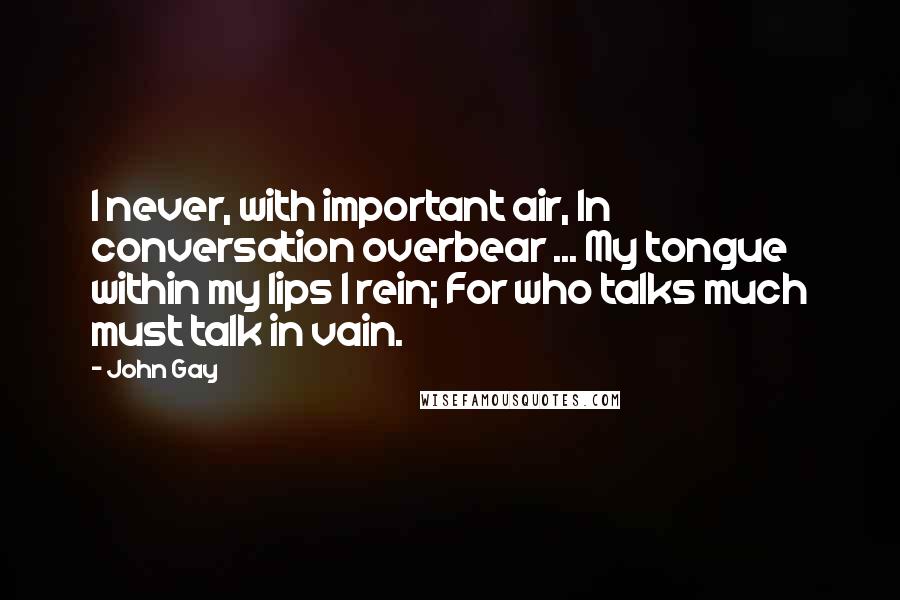 I never, with important air, In conversation overbear ... My tongue within my lips I rein; For who talks much must talk in vain.

- John Gay

WISEFAMOUSQUOTES.COM